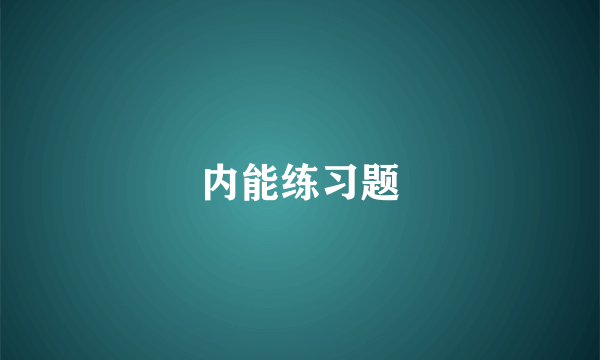 内能练习题